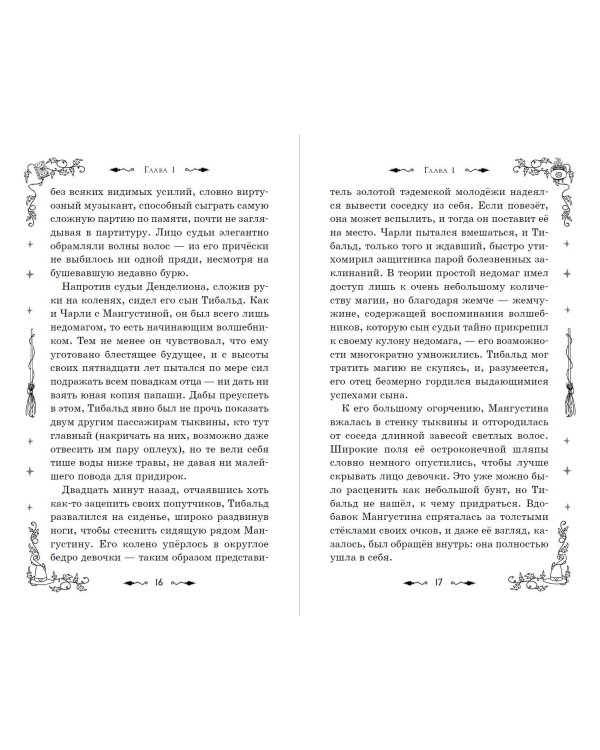 Глава 1

без всяких видимых усилий, словно виртуозный музыкант, способный сыграть самую сложную партию по памяти, почти не заглядывая в партитуру. Лицо судьи элегантно обрамляли волны волос — из его причёски не выбилось ни одной пряди, несмотря на бушевавшую недавно бурю.

Напротив судьи Денделиона, сложив руки на коленях, сидел его сын Тибальд. Как и Чарли с Мангустиной, он был всего лишь недомагом, то есть начинающим волшебником. Тем не менее он чувствовал, что ему уготовано блестящее будущее, и с высоты своих пятнадцати лет пытался по мере сил подражать всем повадкам отца — ни дать ни взять юная копия папаши. Дабы преуспеть в этом, Тибальд явно был не прочь показать двум другим пассажирам тыквины, кто тут главный (накричать на них, возможно даже отвесить им пару оплеух), но те вели себя тише воды ниже травы, не давая ни малейшего повода для придирок.

Двадцать минут назад, отчаявшись хоть как-то зацепить своих попутчиков, Тибальд развалился на сиденье, широко раздвинув ноги, чтобы стеснить сидящую рядом Мангустину. Его колено упёрлось в округлое бедро девочки — таким образом представи-

16

Глава 1

тель золотой тэдемской молодёжи надеялся вывести соседку из себя. Если повезёт, она может вспылить, и тогда он поставит её на место. Чарли пытался вмешаться, и Тибальд, только того и ждавший, быстро утихомирил защитника парой болезненных заклинаний. В теории простой недомаг имел доступ лишь к очень небольшому количеству магии, но благодаря жемче — жемчужине, содержащей воспоминания волшебников, которую сын судьи тайно прикрепил к своему кулону недомага, — его возможности многократно умножились. Тибальд мог тратить магию не скупясь, и, разумеется, его отец безмерно гордился выдающимися успехами сына.

К его большому огорчению, Мангустина вжалась в стенку тыквины и отгородилась от соседа длинной завесой светлых волос. Широкие поля её остроконечной шляпы словно немного опустились, чтобы лучше скрывать лицо девочки. Это уже можно было расценить как небольшой бунт, но Тибальд не нашёл, к чему придраться. Вдобавок Мангустина спряталась за толстыми стёклами своих очков, и даже её взгляд, казалось, был обращён внутрь: она полностью ушла в себя.

17